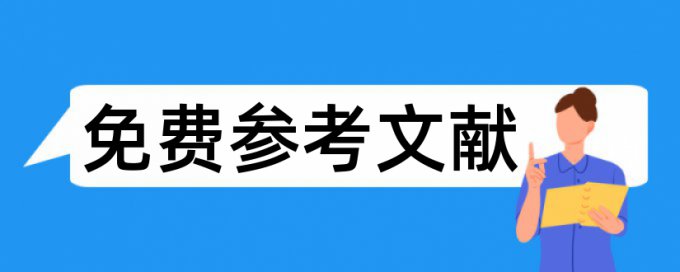 免费参考文献